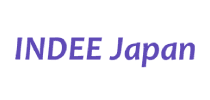 INDEE Japan